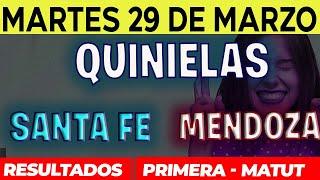 MARTES 29 DE MARZO

QUINIELAS

SANTA FE MENDOZA

RESULTADOS PRIMERA - MATUT